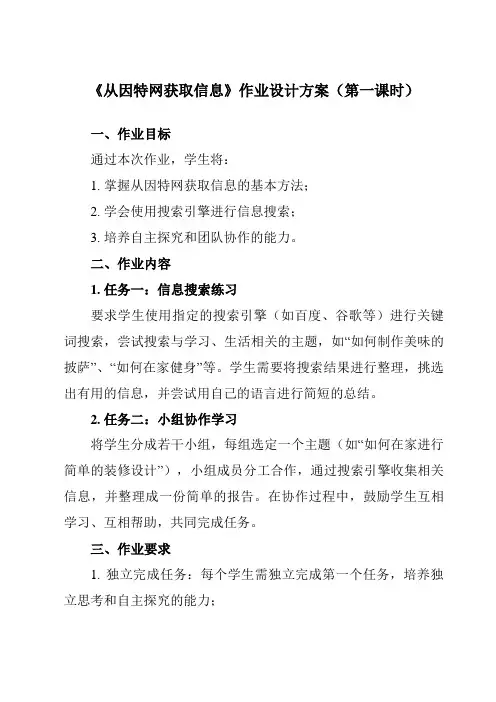 《从因特网获取信息》作业设计方案（第一课时）

一、作业目标

通过本次作业，学生将：

1. 掌握从因特网获取信息的基本方法；

2. 学会使用搜索引擎进行信息搜索；

3. 培养自主探究和团队协作的能力。

二、作业内容

1. 任务一：信息搜索练习

要求学生使用指定的搜索引擎（如百度、谷歌等）进行关键词搜索，尝试搜索与学习、生活相关的主题，如“如何制作美味的披萨”、“如何在家健身”等。学生需要将搜索结果进行整理，挑选出有用的信息，并尝试用自己的语言进行简短的总结。

2. 任务二：小组协作学习

将学生分成若干小组，每组选定一个主题（如“如何在家进行简单的装修设计”），小组成员分工合作，通过搜索引擎收集相关信息，并整理成一份简单的报告。在协作过程中，鼓励学生互相学习、互相帮助，共同完成任务。

三、作业要求

1. 独立完成任务：每个学生需独立完成第一个任务，培养独立思考和自主探究的能力；